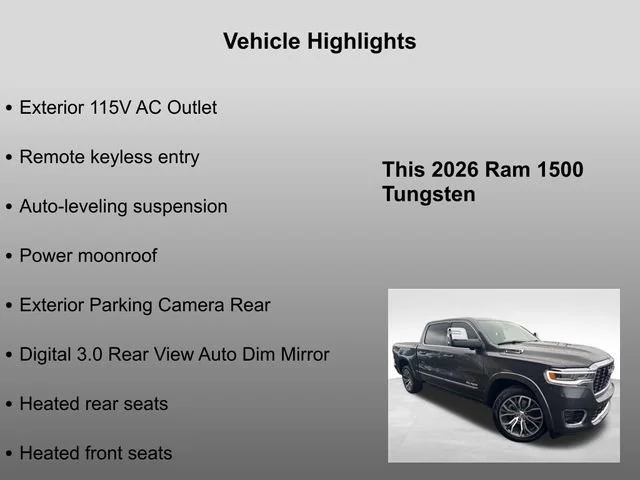 Vehicle Highlights

• Exterior 115V AC Outlet

• Remote keyless entry

• Auto-leveling suspension

• Power moonroof

• Exterior Parking Camera Rear

• Digital 3.0 Rear View Auto Dim Mirror

• Heated rear seats

• Heated front seats

This 2026 Ram 1500 Tungsten